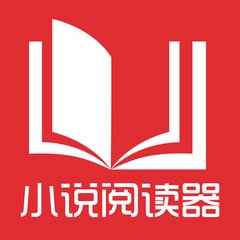 小说阅读器